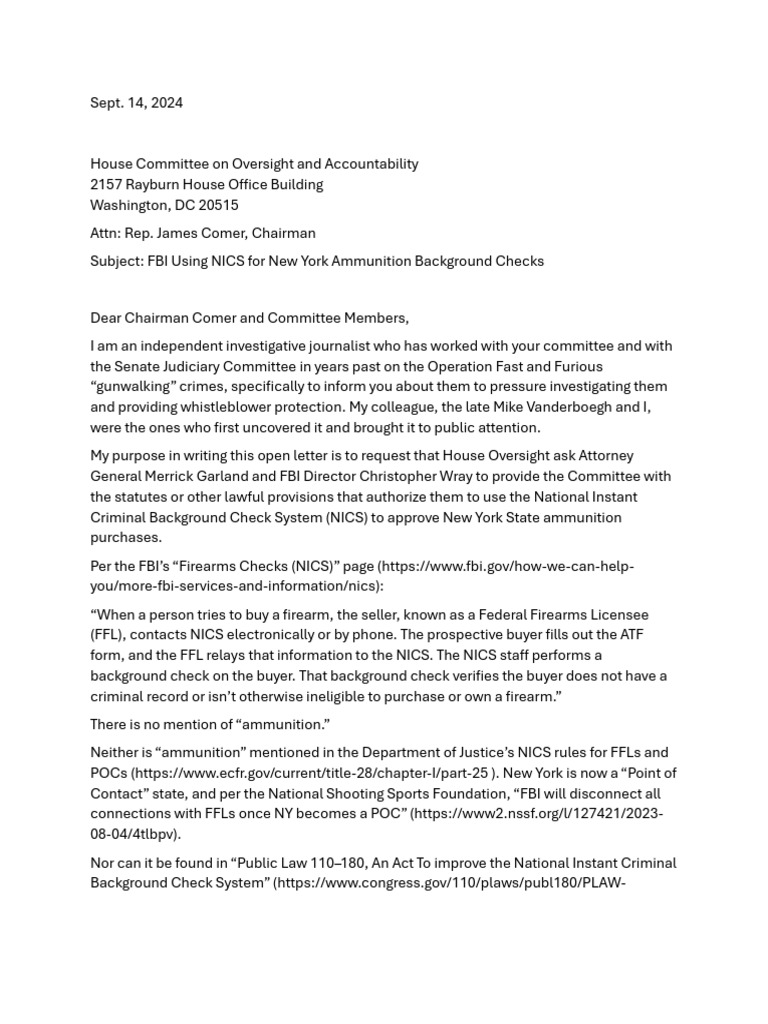 Sept. 14, 2024

House Committee on Oversight and Accountability
2157 Rayburn House Office Building
Washington, DC 20515

Attn: Rep. James Comer, Chairman

Subject: FBI Using NICS for New York Ammunition Background Checks

Dear Chairman Comer and Committee Members,

I am an independent investigative journalist who has worked with your committee and with the Senate Judiciary Committee in years past on the Operation Fast and Furious “gunwalking” crimes, specifically to inform you about them to pressure investigating them and providing whistleblower protection. My colleague, the late Mike Vanderboegh and I, were the ones who first uncovered it and brought it to public attention.

My purpose in writing this open letter is to request that House Oversight ask Attorney General Merrick Garland and FBI Director Christopher Wray to provide the Committee with the statutes or other lawful provisions that authorize them to use the National Instant Criminal Background Check System (NICS) to approve New York State ammunition purchases.

Per the FBI’s “Firearms Checks (NICS)” page (https://www.fbi.gov/how-we-can-help-you/more-fbi-services-and-information/nics):

“When a person tries to buy a firearm, the seller, known as a Federal Firearms Licensee (FFL), contacts NICS electronically or by phone. The prospective buyer fills out the ATF form, and the FFL relays that information to the NICS. The NICS staff performs a background check on the buyer. That background check verifies the buyer does not have a criminal record or isn’t otherwise ineligible to purchase or own a firearm.”

There is no mention of “ammunition.”

Neither is “ammunition” mentioned in the Department of Justice’s NICS rules for FFLs and POCs (https://www.ecfr.gov/current/title-28/chapter-I/part-25 ). New York is now a “Point of Contact” state, and per the National Shooting Sports Foundation, “FBI will disconnect all connections with FFLs once NY becomes a POC” (https://www2.nssf.org/l/127421/2023-08-04/4tlbpv).

Nor can it be found in “Public Law 110–180, An Act To improve the National Instant Criminal Background Check System” (https://www.congress.gov/110/plaws/publ180/PLAW-